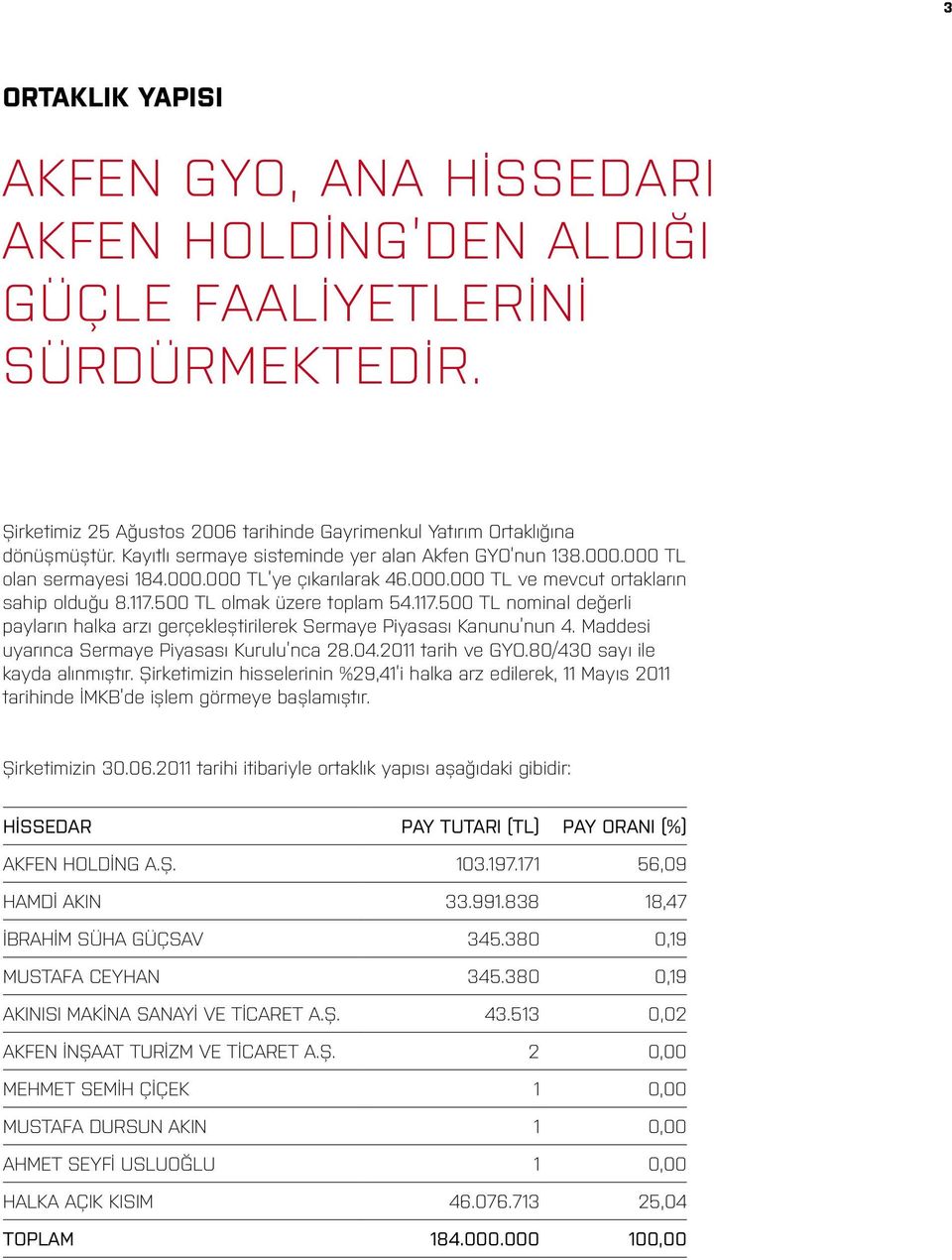 3

ORTAKLIK YAPISI

AKFEN GYO, ANA HİSSEDARI AKFEN HOLDİNG'DEN ALDIĞI GÜÇLE FAALİYETLERİNİ SÜRDÜRMEKTEDİR.

Şirketimiz 25 Ağustos 2006 tarihinde Gayrimenkul Yatırım Ortaklığına dönüşmüştür. Kayıtlı sermaye sisteminde yer alan Akfen GYO'nun 138.000.000 TL olan sermayesi 184.000.000 TL'ye çıkarılarak 46.000.000 TL ve mevcut ortakların sahip olduğu 8.117.500 TL olmak üzere toplam 54.117.500 TL nominal değerli payların halka arzı gerçekleştirilerek Sermaye Piyasası Kanunu'nun 4. Maddesi uyarınca Sermaye Piyasası Kurulu'nca 28.04.2011 tarih ve GYO.80/430 sayı ile kayda alınmıştır. Şirketimizin hisselerinin %29,41'i halka arz edilerek, 11 Mayıs 2011 tarihinde İMKB'de işlem görmeye başlamıştır.

Şirketimizin 30.06.2011 tarihi itibariyle ortaklık yapısı aşağıdaki gibidir:

| HİSSEDAR | PAY TUTARI (TL) | PAY ORANI (%) |
|---|---|---|
| AKFEN HOLDİNG A.Ş. | 103.197.171 | 56,09 |
| HAMDİ AKIN | 33.991.838 | 18,47 |
| İBRAHİM SÜHA GÜÇSAV | 345.380 | 0,19 |
| MUSTAFA CEYHAN | 345.380 | 0,19 |
| AKINISI MAKİNA SANAYİ VE TİCARET A.Ş. | 43.513 | 0,02 |
| AKFEN İNŞAAT TURİZM VE TİCARET A.Ş. | 2 | 0,00 |
| MEHMET SEMİH ÇİÇEK | 1 | 0,00 |
| MUSTAFA DURSUN AKIN | 1 | 0,00 |
| AHMET SEYFİ USLUOĞLU | 1 | 0,00 |
| HALKA AÇIK KISIM | 46.076.713 | 25,04 |
| TOPLAM | 184.000.000 | 100,00 |